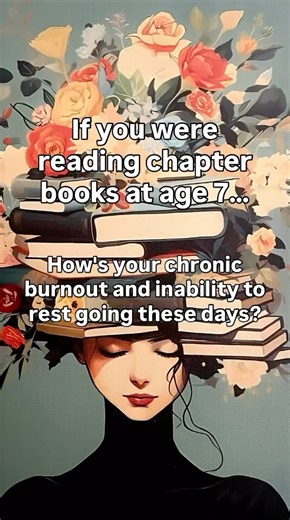 If you were reading chapter books at age 7...

How's your chronic burnout and inability to rest going these days?